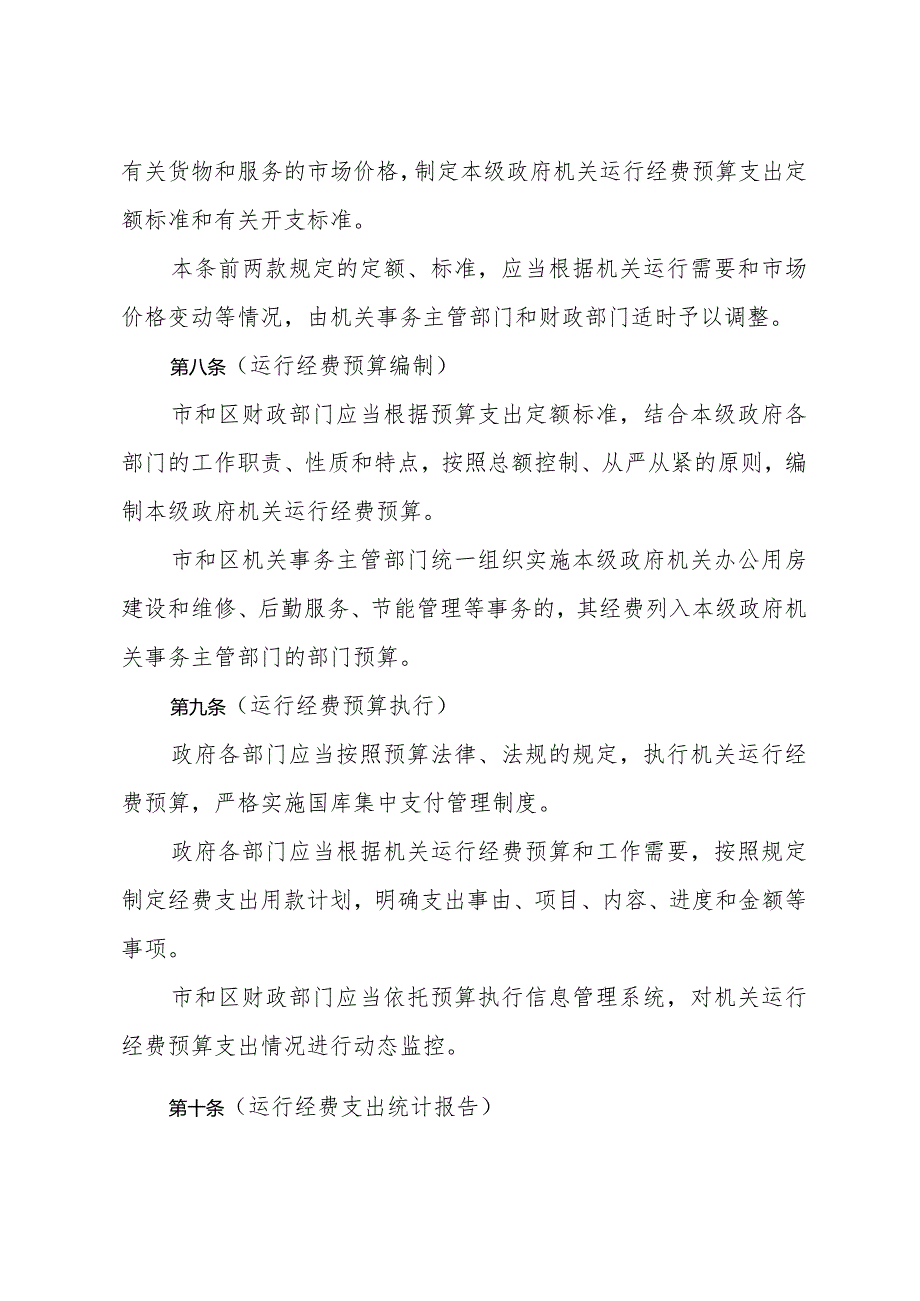 有关货物和服务的市场价格，制定本级政府机关运行经费预算支出定额标准和有关开支标准。

本条前两款规定的定额、标准，应当根据机关运行需要和市场价格变动等情况，由机关事务主管部门和财政部门适时予以调整。

第八条（运行经费预算编制）

市和区财政部门应当根据预算支出定额标准，结合本级政府各部门的工作职责、性质和特点，按照总额控制、从严从紧的原则，编制本级政府机关运行经费预算。

市和区机关事务主管部门统一组织实施本级政府机关办公用房建设和维修、后勤服务、节能管理等事务的，其经费列入本级政府机关事务主管部门的部门预算。

第九条（运行经费预算执行）

政府各部门应当按照预算法律、法规的规定，执行机关运行经费预算，严格实施国库集中支付管理制度。

政府各部门应当根据机关运行经费预算和工作需要，按照规定制定经费支出用款计划，明确支出事由、项目、内容、进度和金额等事项。

市和区财政部门应当依托预算执行信息管理系统，对机关运行经费预算支出情况进行动态监控。

第十条（运行经费支出统计报告）